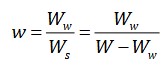 $w = \frac{W_w}{W_s} = \frac{W_w}{W - W_w}$